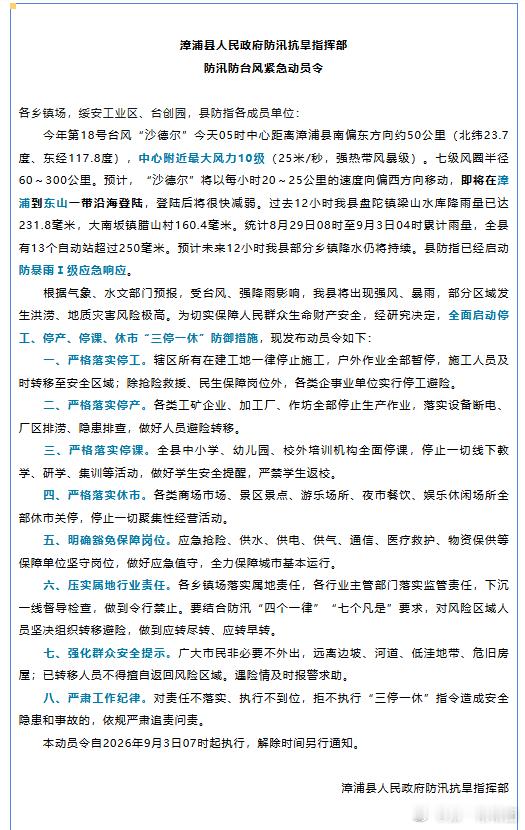 漳浦县人民政府防汛抗旱指挥部
防汛防台风紧急动员令

各乡镇场，绥安工业区、台创园，县防指各成员单位：

今年第18号台风“沙德尔”今天05时中心距离漳浦县南偏东方向约50公里（北纬23.7度、东经117.8度），中心附近最大风力10级（25米/秒，强热带风暴级）。七级风圈半径60～300公里。预计，“沙德尔”将以每小时20～25公里的速度向偏西方向移动，即将在漳浦到东山一带沿海登陆，登陆后将很快减弱。过去12小时我县盘陀镇梁山水库降雨量已达231.8毫米，大南坂镇腊山村160.4毫米。统计8月29日08时至9月3日04时累计雨量，全县有13个自动站超过250毫米。预计未来12小时我县部分乡镇降水仍将持续。县防指已经启动防暴雨Ⅰ级应急响应。

根据气象、水文部门预报，受台风、强降雨影响，我县将出现强风、暴雨，部分区域发生洪涝、地质灾害风险极高。为切实保障人民群众生命财产安全，经研究决定，全面启动停工、停产、停课、休市“三停一休”防御措施，现发布动员令如下：

一、严格落实停工。辖区所有在建工地一律停止施工，户外作业全部暂停，施工人员及时转移至安全区域；除抢险救援、民生保障岗位外，各类企事业单位实行停工避险。

二、严格落实停产。各类工矿企业、加工厂、作坊全部停止生产作业，落实设备断电、厂区排涝、隐患排查，做好人员避险转移。

三、严格落实停课。全县中小学、幼儿园、校外培训机构全面停课，停止一切线下教学、研学、集训等活动，做好学生安全提醒，严禁学生返校。

四、严格落实休市。各类商场市场、景区景点、游乐场所、夜市餐饮、娱乐休闲场所全部休市关停，停止一切聚集性经营活动。

五、明确豁免保障岗位。应急抢险、供水、供电、供气、通信、医疗救护、物资保供等保障单位坚守岗位，做好应急值守，全力保障城市基本运行。

六、压实属地行业责任。各乡镇场落实属地责任，各行业主管部门落实监管责任，下沉一线督导检查，做到令行禁止。要结合防汛“四个一律”“七个凡是”要求，对风险区域人员坚决组织转移避险，做到应转尽转、应转早转。

七、强化群众安全提示。广大市民非必要不外出，远离边坡、河道、低洼地带、危旧房屋；已转移人员不得擅自返回风险区域，遇险情及时报警求助。

八、严肃工作纪律。对责任不落实、执行不到位，拒不执行“三停一休”指令造成安全隐患和事故的，依规严肃追责问责。

本动员令自2026年9月3日07时起执行，解除时间另行通知。

漳浦县人民政府防汛抗旱指挥部